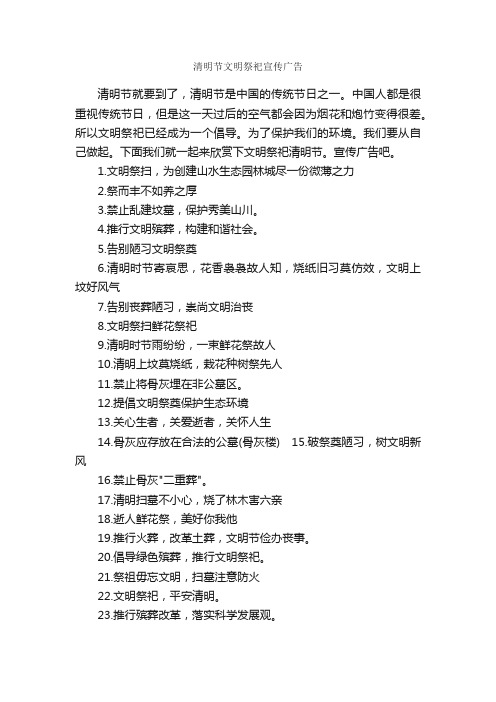 清明节文明祭祀宣传广告

清明节就要到了，清明节是中国的传统节日之一。中国人都是很重视传统节日，但是这一天过后的空气都会因为烟花和炮竹变得很差。所以文明祭祀已经成为一个倡导。为了保护我们的环境。我们要从自己做起。下面我们就一起来欣赏下文明祭祀清明节。宣传广告吧。

1.文明祭扫，为创建山水生态园林城尽一份微薄之力

2.祭而丰不如养之厚

3.禁止乱建坟墓，保护秀美山川。

4.推行文明殡葬，构建和谐社会。

5.告别陋习文明祭奠

6.清明时节寄哀思，花香袅袅故人知，烧纸旧习莫仿效，文明上坟好风气

7.告别丧葬陋习，崇尚文明治丧

8.文明祭扫鲜花祭祀

9.清明时节雨纷纷，一束鲜花祭故人

10.清明上坟莫烧纸，栽花种树祭先人

11.禁止将骨灰埋在非公墓区。

12.提倡文明祭奠保护生态环境

13.关心生者，关爱逝者，关怀人生

14.骨灰应存放在合法的公墓(骨灰楼) 15.破祭奠陋习，树文明新风

16.禁止骨灰"二重葬"。

17.清明扫墓不小心，烧了林木害六亲

18.逝人鲜花祭，美好你我他

19.推行火葬，改革土葬，文明节俭办丧事。

20.倡导绿色殡葬，推行文明祭祀。

21.祭祖毋忘文明，扫墓注意防火

22.文明祭祀，平安清明。

23.推行殡葬改革，落实科学发展观。